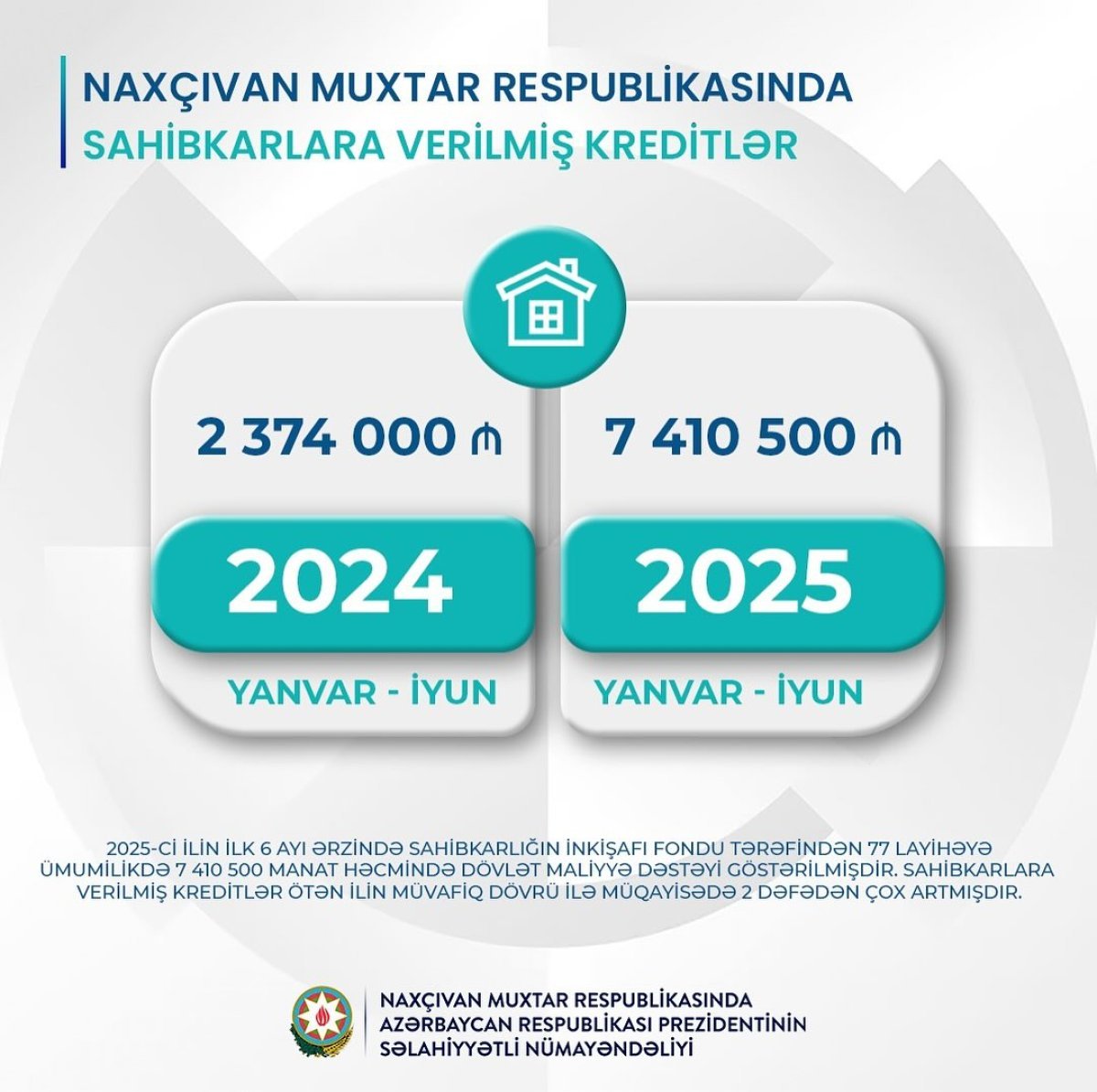 NAXÇIVAN MUXTAR RESPUBLİKASINDA
SAHİBKARLARA VERİLMİŞ KREDİTLƏR

2 374 000 ₼

2024

YANVAR - İYUN

7 410 500 ₼

2025

YANVAR - İYUN

2025-Cİ İLİN İLK 6 AYI ƏRZİNDƏ SAHİBKARLIĞIN İNKİŞAFI FONDU TƏRƏFİNDƏN 77 LAYİHƏYƏ ÜMUMİLİKDƏ 7 410 500 MANAT HƏCMİNDƏ DÖVLƏT MALİYYƏ DƏSTƏYİ GÖSTƏRİLMİŞDİR. SAHİBKARLARA VERİLMİŞ KREDİTLƏR ÖTƏN İLİN MÜVAFİQ DÖVRÜ İLƏ MÜQAYİSƏDƏ 2 DƏFƏDƏN ÇOX ARTMIŞDIR.

NAXÇIVAN MUXTAR RESPUBLİKASINDA
AZƏRBAYCAN RESPUBLİKASI PREZİDENTİNİN
SƏLAHİYYƏTLİ NÜMAYƏNDƏLİYİ